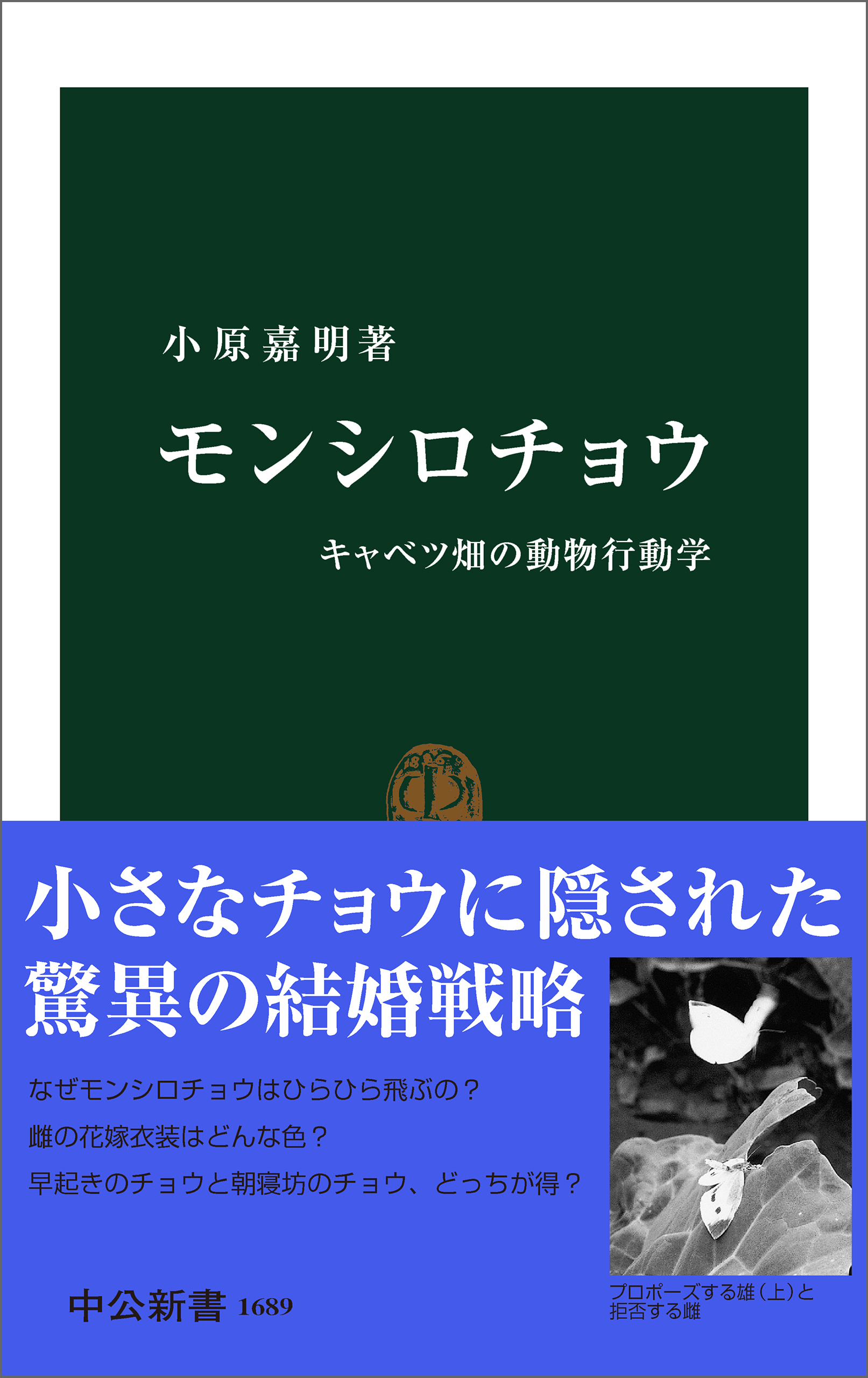 小原嘉明著

モンシロチョウ

キャベツ畑の動物行動学

小さなチョウに隠された
驚異の結婚戦略

なぜモンシロチョウはひらひら飛ぶの？
雌の花嫁衣装はどんな色？
早起きのチョウと朝寝坊のチョウ、どっちが得？

プロポーズする雄（上）と拒否する雌

中公新書 1689